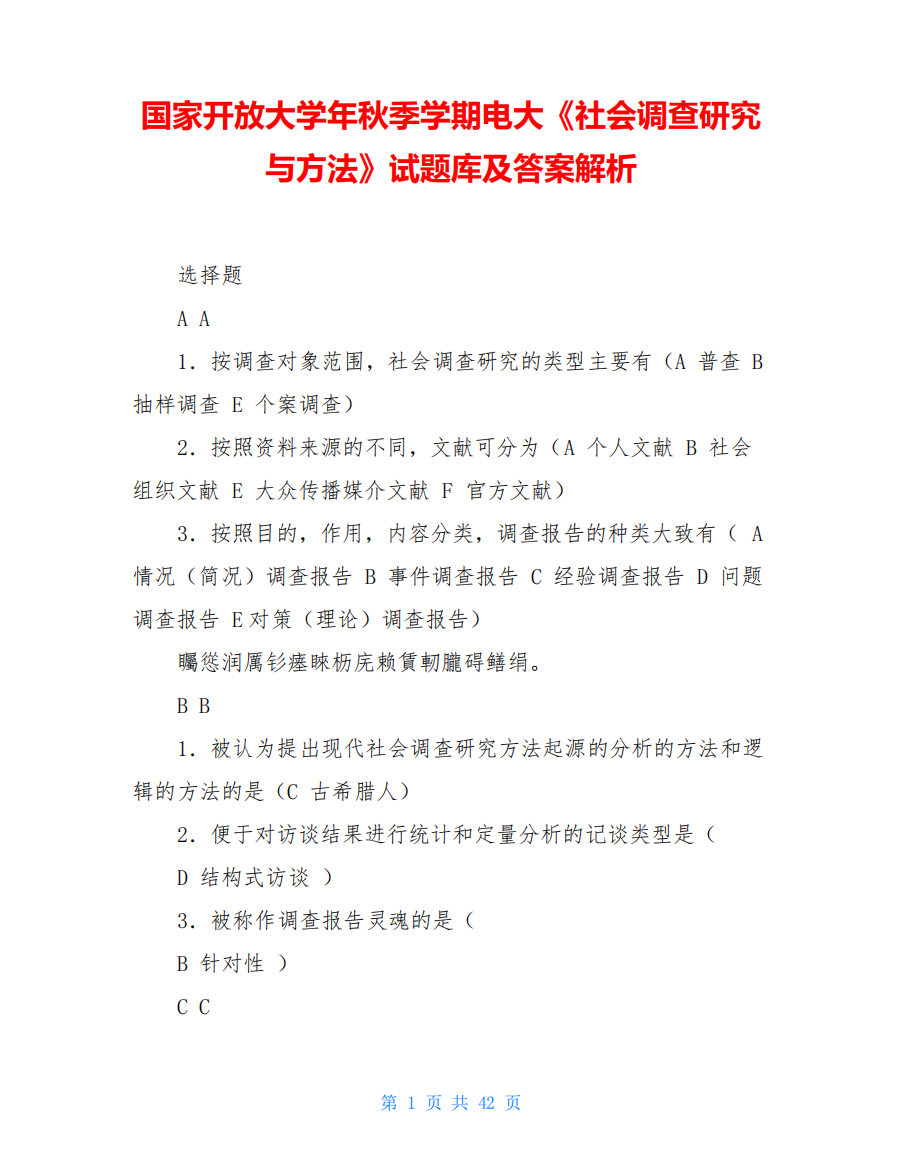 国家开放大学年秋季学期电大《社会调查研究与方法》试题库及答案解析

选择题

A A

1. 按调查对象范围，社会调查研究的类型主要有（A 普查 B 抽样调查 E 个案调查）

2. 按照资料来源的不同，文献可分为（A 个人文献 B 社会组织文献 E 大众传播媒介文献 F 官方文献）

3. 按照目的，作用，内容分类，调查报告的种类大致有（ A 情况（简况）调查报告 B 事件调查报告 C 经验调查报告 D 问题调查报告 E对策（理论）调查报告）

矚慫润厲钐瘗睞枥庑赖賃軔朧碍鳝绢。

B B

1. 被认为提出现代社会调查研究方法起源的分析的方法和逻辑的方法的是（C 古希腊人）

2. 便于对访谈结果进行统计和定量分析的记谈类型是（

D 结构式访谈 ）

3. 被称作调查报告灵魂的是（

B 针对性 ）

C C

第 1 页 共 42 页